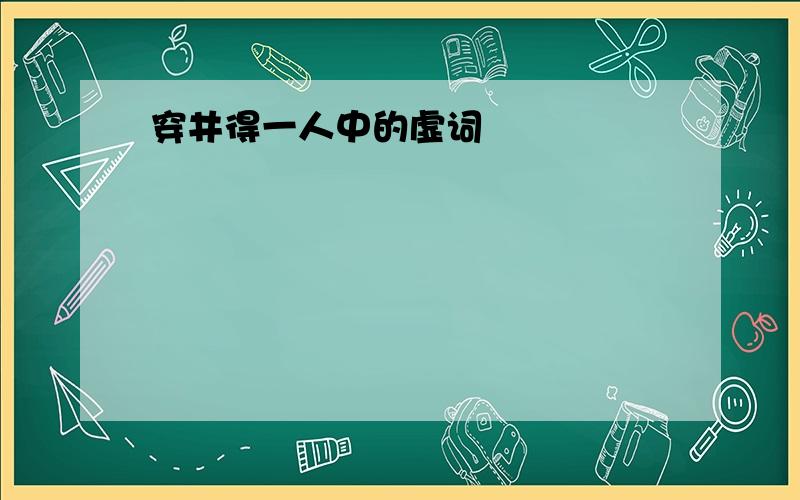 穿井得一人中的虚词